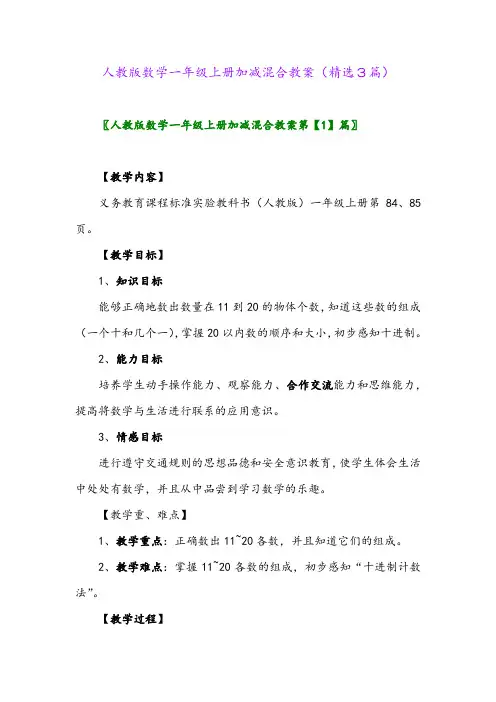 人教版数学一年级上册加减混合教案（精选3篇）

〖人教版数学一年级上册加减混合教案第【1】篇〗

【教学内容】

义务教育课程标准实验教科书（人教版）一年级上册第 84、85 页。

【教学目标】

1、知识目标

能够正确地数出数量在 11 到 20 的物体个数，知道这些数的组成（一个十和几个一），掌握 20 以内数的顺序和大小，初步感知十进制。

2、能力目标

培养学生动手操作能力、观察能力、合作交流能力和思维能力，提高将数学与生活进行联系的应用意识。

3、情感目标

进行遵守交通规则的思想品德和安全意识教育，使学生体会生活中处处有数学，并且从中品尝到学习数学的乐趣。

【教学重、难点】

1、教学重点：正确数出 11~20 各数，并且知道它们的组成。

2、教学难点：掌握 11~20 各数的组成，初步感知“十进制计数法”。

【教学过程】